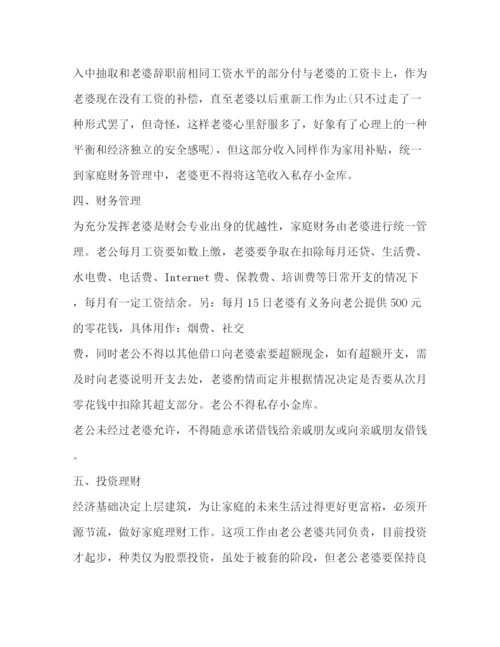 入中抽取和老婆辞职前相同工资水平的部分付与老婆的工资卡上，作为老婆现在没有工资的补偿，直至老婆以后重新工作为止(只不过走了一种形式罢了，但奇怪，这样老婆心里舒服多了，好象有了心理上的一种平衡和经济独立的安全感呢)，但这部分收入同样作为家用补贴，统一到家庭财务管理中，老婆更不得将这笔收入私存小金库。

四、财务管理

为充分发挥老婆是财会专业出身的优越性，家庭财务由老婆进行统一管理。老公每月工资要如数上缴，老婆要争取在扣除每月还贷、生活费、水电费、电话费、Internet 费、保教费、培训费等日常开支的情况下，每月有一定工资结余。另：每月 15 日老婆有义务向老公提供 500 元的零花钱，具体用作：烟费、社交

费，同时老公不得以其他借口向老婆索要超额现金，如有超额开支，需及时向老婆说明开支去处，老婆酌情而定并根据情况决定是否要从次月零花钱中扣除其超支部分。老公不得私存小金库。

老公未经过老婆允许，不得随意承诺借钱给亲戚朋友或向亲戚朋友借钱。

五、投资理财

经济基础决定上层建筑，为让家庭的未来生活过得更好更富裕，必须开源节流，做好家庭理财工作。这项工作由老公老婆共同负责，目前投资才起步，种类仅为股票投资，虽处于被套的阶段，但老公老婆要保持良